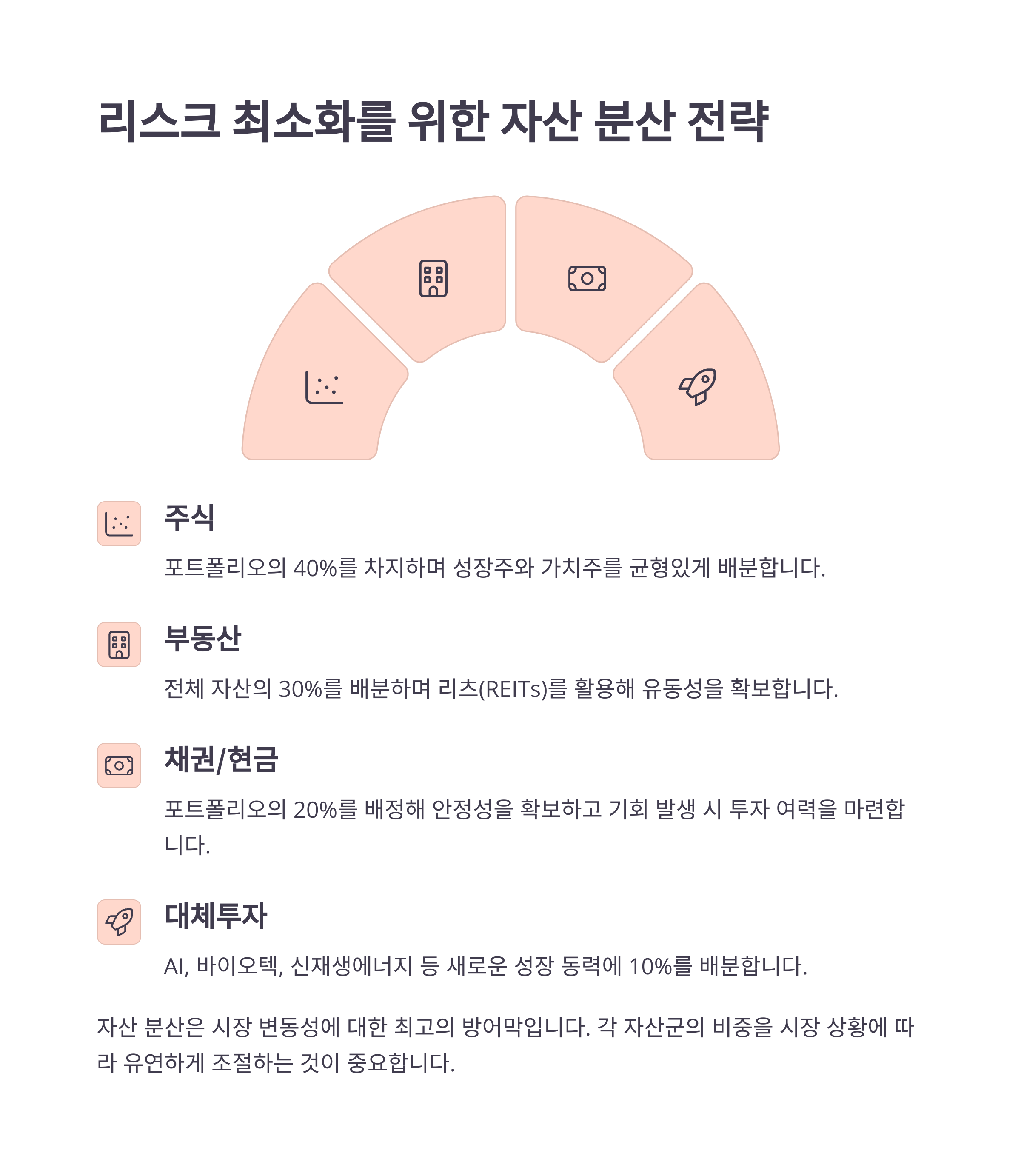 리스크 최소화를 위한 자산 분산 전략

주식

포트폴리오의 40%를 차지하며 성장주와 가치주를 균형있게 배분합니다.

부동산

전체 자산의 30%를 배분하며 리츠(REITs)를 활용해 유동성을 확보합니다.

채권/현금

포트폴리오의 20%를 배정해 안정성을 확보하고 기회 발생 시 투자 여력을 마련합니다.

대체투자

AI, 바이오텍, 신재생에너지 등 새로운 성장 동력에 10%를 배분합니다.

자산 분산은 시장 변동성에 대한 최고의 방어막입니다. 각 자산군의 비중을 시장 상황에 따라 유연하게 조절하는 것이 중요합니다.